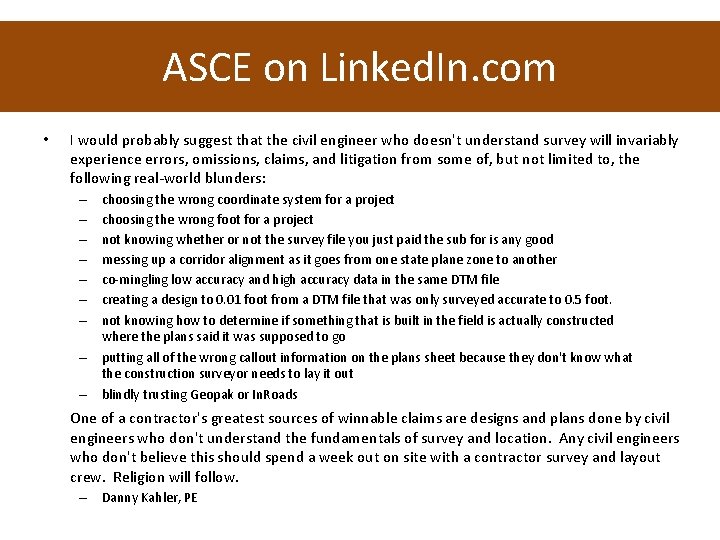 ASCE on LinkedIn.com

• I would probably suggest that the civil engineer who doesn't understand survey will invariably experience errors, omissions, claims, and litigation from some of, but not limited to, the following real-world blunders:
– choosing the wrong coordinate system for a project
– choosing the wrong foot for a project
– not knowing whether or not the survey file you just paid the sub for is any good
– messing up a corridor alignment as it goes from one state plane zone to another
– co-mingling low accuracy and high accuracy data in the same DTM file
– creating a design to 0.01 foot from a DTM file that was only surveyed accurate to 0.5 foot.
– not knowing how to determine if something that is built in the field is actually constructed where the plans said it was supposed to go
– putting all of the wrong callout information on the plans sheet because they don't know what the construction surveyor needs to lay it out
– blindly trusting Geopak or InRoads

One of a contractor's greatest sources of winnable claims are designs and plans done by civil engineers who don't understand the fundamentals of survey and location. Any civil engineers who don't believe this should spend a week out on site with a contractor survey and layout crew. Religion will follow.
– Danny Kahler, PE